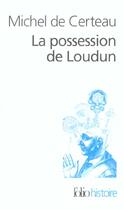 Michel de Certeau
La possession de Loudun

folio histoire